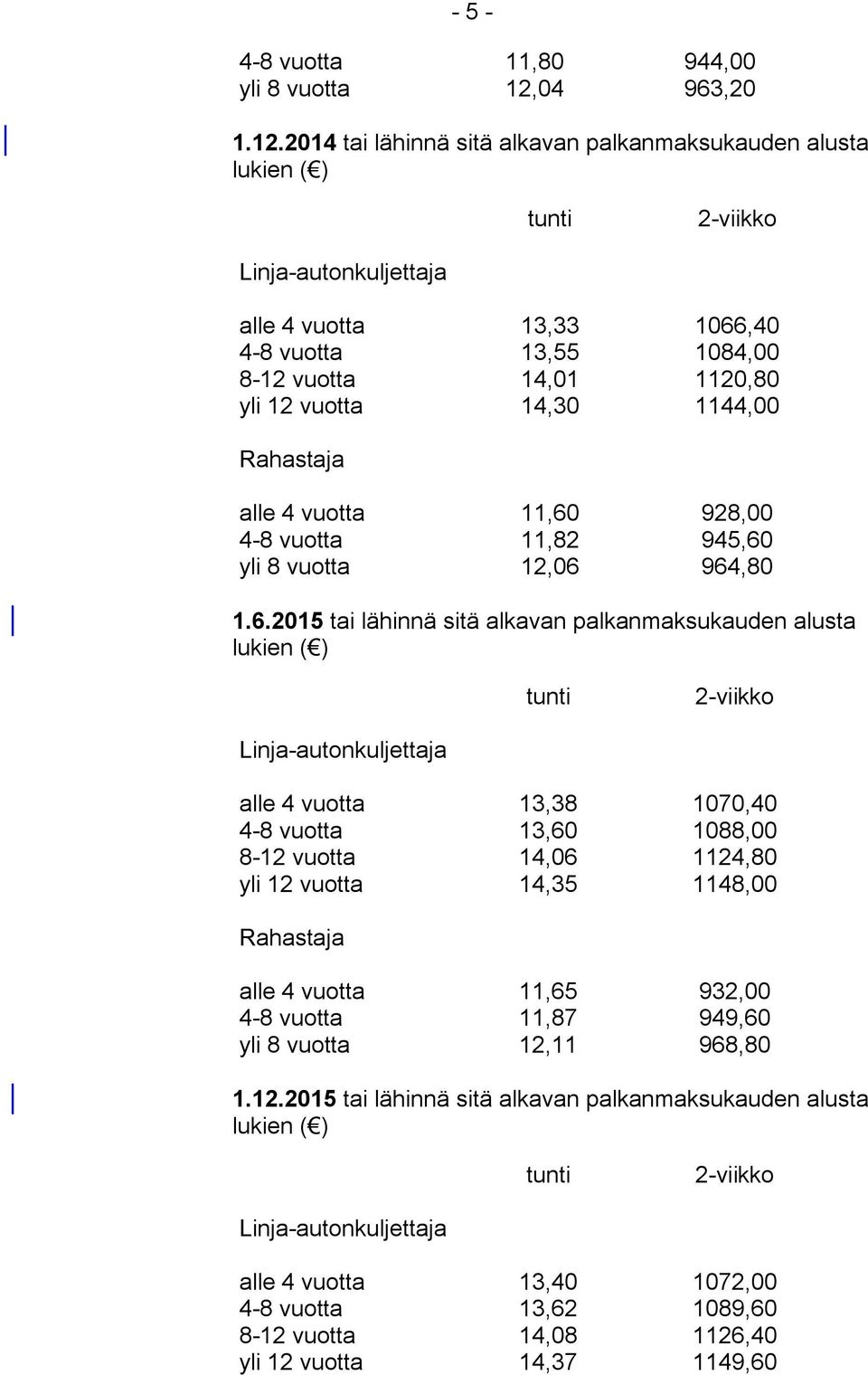 - 5 -

| | | |
|---|---|---|
| 4-8 vuotta | 11,80 | 944,00 |
| yli 8 vuotta | 12,04 | 963,20 |

1.12.2014 tai lähinnä sitä alkavan palkanmaksukauden alusta lukien (€)

| | tunti | 2-viikko |
|---|---|---|
| Linja-autonkuljettaja | | |
| alle 4 vuotta | 13,33 | 1066,40 |
| 4-8 vuotta | 13,55 | 1084,00 |
| 8-12 vuotta | 14,01 | 1120,80 |
| yli 12 vuotta | 14,30 | 1144,00 |
| Rahastaja | | |
| alle 4 vuotta | 11,60 | 928,00 |
| 4-8 vuotta | 11,82 | 945,60 |
| yli 8 vuotta | 12,06 | 964,80 |

1.6.2015 tai lähinnä sitä alkavan palkanmaksukauden alusta lukien (€)

| | tunti | 2-viikko |
|---|---|---|
| Linja-autonkuljettaja | | |
| alle 4 vuotta | 13,38 | 1070,40 |
| 4-8 vuotta | 13,60 | 1088,00 |
| 8-12 vuotta | 14,06 | 1124,80 |
| yli 12 vuotta | 14,35 | 1148,00 |
| Rahastaja | | |
| alle 4 vuotta | 11,65 | 932,00 |
| 4-8 vuotta | 11,87 | 949,60 |
| yli 8 vuotta | 12,11 | 968,80 |

1.12.2015 tai lähinnä sitä alkavan palkanmaksukauden alusta lukien (€)

| | tunti | 2-viikko |
|---|---|---|
| Linja-autonkuljettaja | | |
| alle 4 vuotta | 13,40 | 1072,00 |
| 4-8 vuotta | 13,62 | 1089,60 |
| 8-12 vuotta | 14,08 | 1126,40 |
| yli 12 vuotta | 14,37 | 1149,60 |